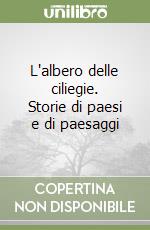 unilibro

L'albero delle ciliegie. Storie di paesi e di paesaggi

COPERTINA NON DISPONIBILE